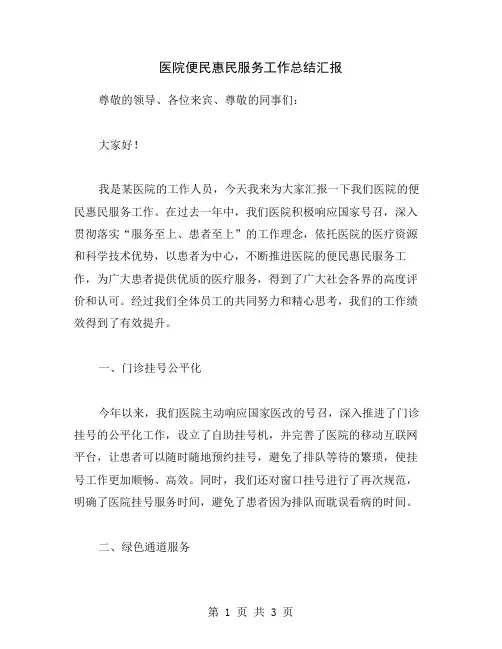 医院便民惠民服务工作总结汇报

尊敬的领导、各位来宾、尊敬的同事们：

大家好！

我是某医院的工作人员，今天我来为大家汇报一下我们医院的便民惠民服务工作。在过去一年中，我们医院积极响应国家号召，深入贯彻落实“服务至上、患者至上”的工作理念，依托医院的医疗资源和科学技术优势，以患者为中心，不断推进医院的便民惠民服务工作，为广大患者提供优质的医疗服务，得到了广大社会各界的高度评价和认可。经过我们全体员工的共同努力和精心思考，我们的工作绩效得到了有效提升。

一、门诊挂号公平化

今年以来，我们医院主动响应国家医改的号召，深入推进了门诊挂号的公平化工作，设立了自助挂号机，并完善了医院的移动互联网平台，让患者可以随时随地预约挂号，避免了排队等待的繁琐，使挂号工作更加顺畅、高效。同时，我们还对窗口挂号进行了再次规范，明确了医院挂号服务时间，避免了患者因为排队而耽误看病的时间。

二、绿色通道服务

第 1 页 共 3 页